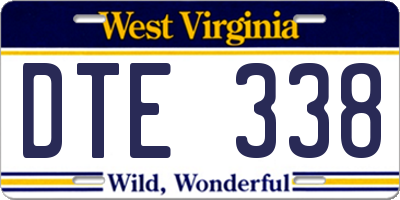 West Virginia

DTE 338

Wild, Wonderful